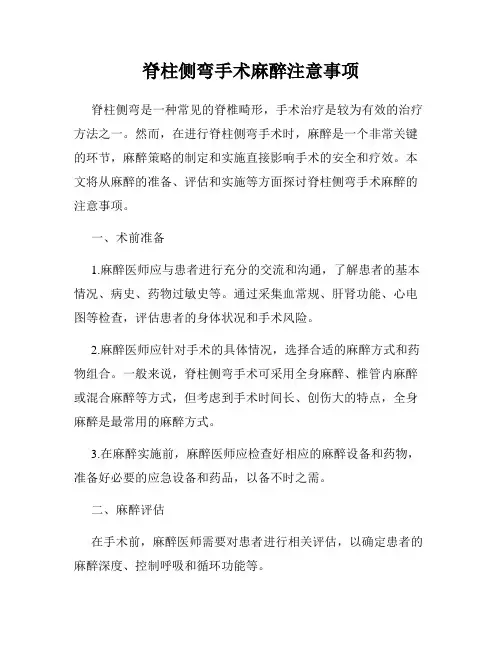 脊柱侧弯手术麻醉注意事项

脊柱侧弯是一种常见的脊椎畸形，手术治疗是较为有效的治疗方法之一。然而，在进行脊柱侧弯手术时，麻醉是一个非常关键的环节，麻醉策略的制定和实施直接影响手术的安全和疗效。本文将从麻醉的准备、评估和实施等方面探讨脊柱侧弯手术麻醉的注意事项。

一、术前准备

1.麻醉医师应与患者进行充分的交流和沟通，了解患者的基本情况、病史、药物过敏史等。通过采集血常规、肝肾功能、心电图等检查，评估患者的身体状况和手术风险。

2.麻醉医师应针对手术的具体情况，选择合适的麻醉方式和药物组合。一般来说，脊柱侧弯手术可采用全身麻醉、椎管内麻醉或混合麻醉等方式，但考虑到手术时间长、创伤大的特点，全身麻醉是最常用的麻醉方式。

3.在麻醉实施前，麻醉医师应检查好相应的麻醉设备和药物，准备好必要的应急设备和药品，以备不时之需。

二、麻醉评估

在手术前，麻醉医师需要对患者进行相关评估，以确定患者的麻醉深度、控制呼吸和循环功能等。